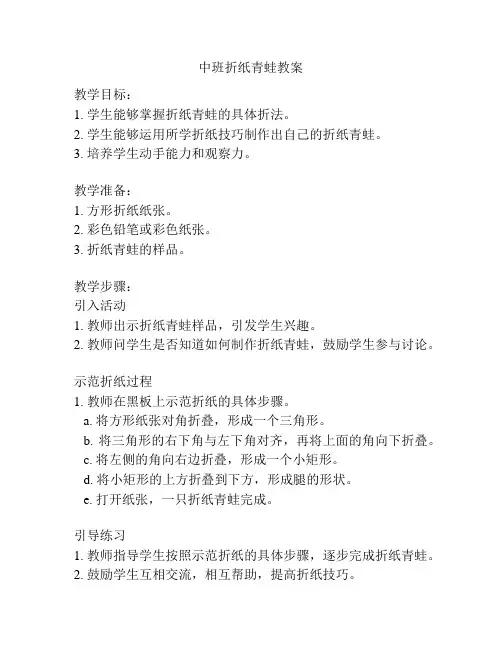 中班折纸青蛙教案

教学目标：
1. 学生能够掌握折纸青蛙的具体折法。
2. 学生能够运用所学折纸技巧制作出自己的折纸青蛙。
3. 培养学生动手能力和观察力。

教学准备：
1. 方形折纸纸张。
2. 彩色铅笔或彩色纸张。
3. 折纸青蛙的样品。

教学步骤：
引入活动
1. 教师出示折纸青蛙样品，引发学生兴趣。
2. 教师问学生是否知道如何制作折纸青蛙，鼓励学生参与讨论。

示范折纸过程
1. 教师在黑板上示范折纸的具体步骤。
a. 将方形纸张对角折叠，形成一个三角形。
b. 将三角形的右下角与左下角对齐，再将上面的角向下折叠。
c. 将左侧的角向右边折叠，形成一个小矩形。
d. 将小矩形的上方折叠到下方，形成腿的形状。
e. 打开纸张，一只折纸青蛙完成。

引导练习
1. 教师指导学生按照示范折纸的具体步骤，逐步完成折纸青蛙。
2. 鼓励学生互相交流，相互帮助，提高折纸技巧。